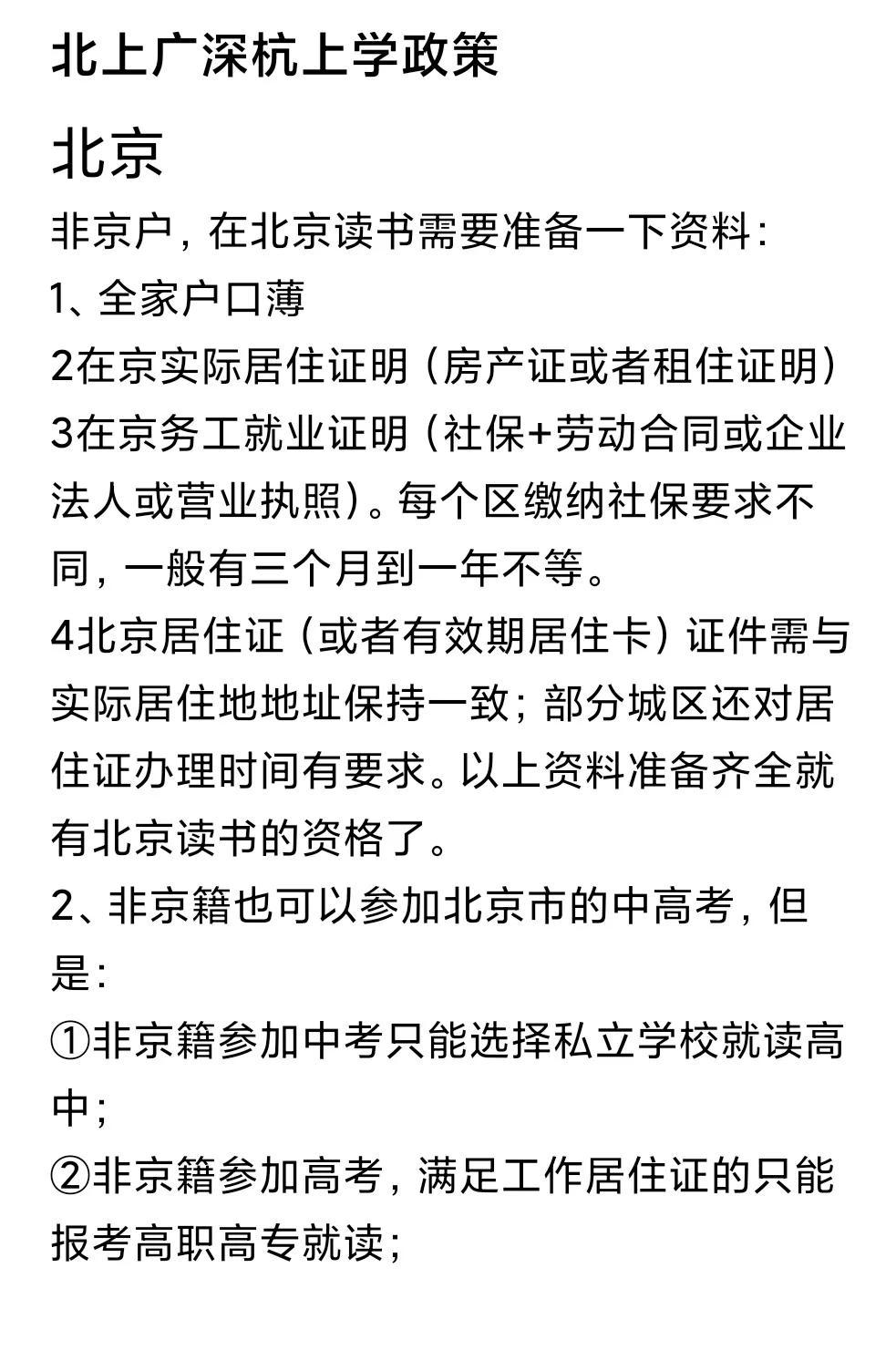 北上广深杭上学政策

北京

非京户，在北京读书需要准备一下资料：

1、全家户口薄

2在京实际居住证明（房产证或者租住证明）

3在京务工就业证明（社保+劳动合同或企业法人或营业执照）。每个区缴纳社保要求不同，一般有三个月到一年不等。

4北京居住证（或者有效期居住卡）证件需与实际居住地地址保持一致；部分城区还对居住证办理时间有要求。以上资料准备齐全就有北京读书的资格了。

2、非京籍也可以参加北京市的中高考，但是：

①非京籍参加中考只能选择私立学校就读高中；

②非京籍参加高考，满足工作居住证的只能报考高职高专就读；